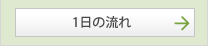 1日の流れ